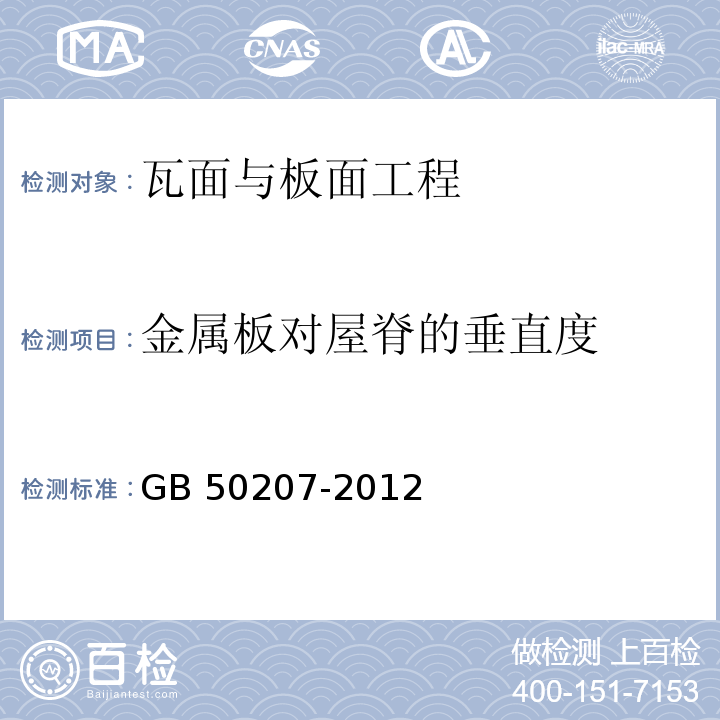 MA CNAS AL ilac-MRA

检测对象：瓦面与板面工程

检测项目：金属板对屋脊的垂直度

检测标准：GB 50207-2012

百检
Baijiantest.com

做检测 上百检
400-151-7153